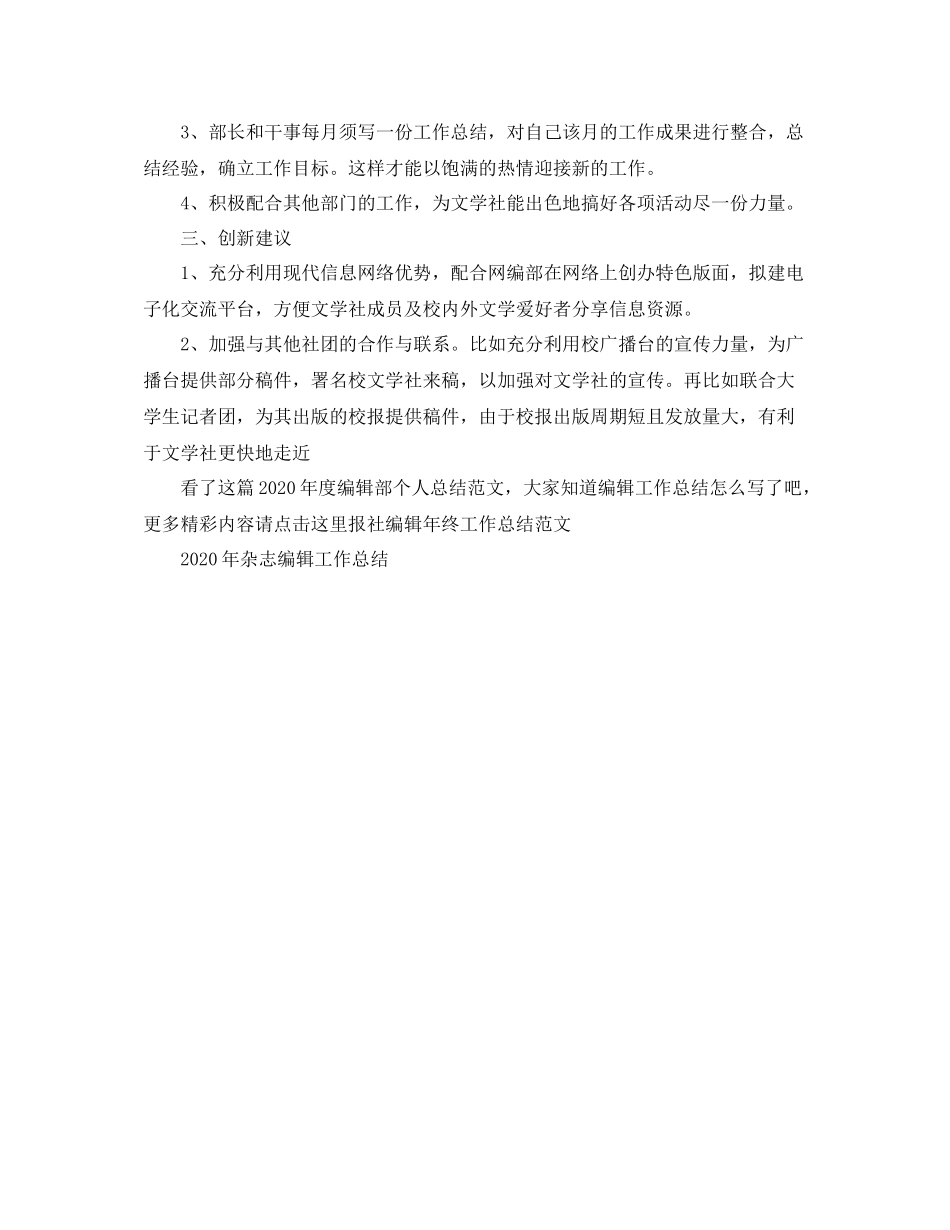 3、部长和干事每月须写一份工作总结，对自己该月的工作成果进行整合，总结经验，确立工作目标。这样才能以饱满的热情迎接新的工作。

4、积极配合其他部门的工作，为文学社能出色地搞好各项活动尽一份力量。

三、创新建议

1、充分利用现代信息网络优势，配合网编部在网络上创办特色版面，拟建电子化交流平台，方便文学社成员及校内外文学爱好者分享信息资源。

2、加强与其他社团的合作与联系。比如充分利用校广播台的宣传力量，为广播台提供部分稿件，署名校文学社来稿，以加强对文学社的宣传。再比如联合大学生记者团，为其出版的校报提供稿件，由于校报出版周期短且发放量大，有利于文学社更快地走近

看了这篇2020年度编辑部个人总结范文，大家知道编辑工作总结怎么写了吧，更多精彩内容请点击这里报社编辑年终工作总结范文

2020年杂志编辑工作总结